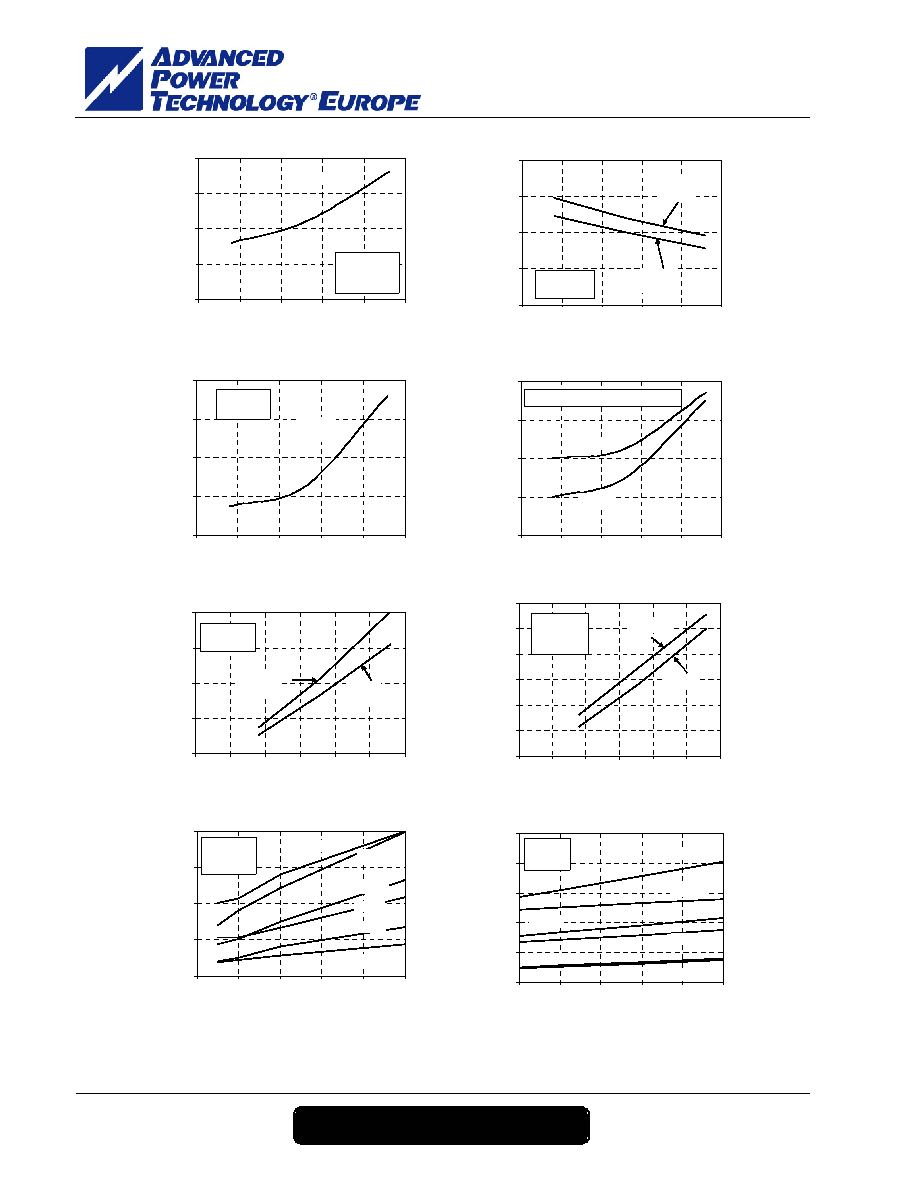 ADVANCED POWER TECHNOLOGY® EUROPE